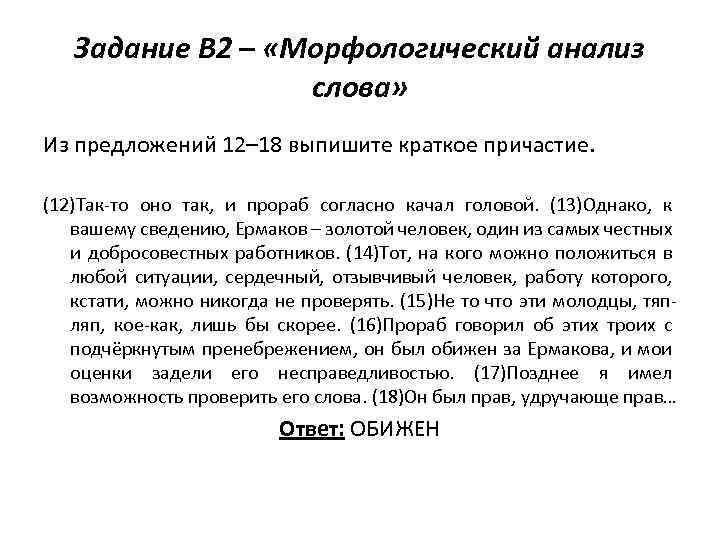 Задание В2 – «Морфологический анализ слова»

Из предложений 12–18 выпишите краткое причастие.

(12)Так-то оно так, и прораб согласно качал головой. (13)Однако, к вашему сведению, Ермаков – золотой человек, один из самых честных и добросовестных работников. (14)Тот, на кого можно положиться в любой ситуации, сердечный, отзывчивый человек, работу которого, кстати, можно никогда не проверять. (15)Не то что эти молодцы, тяп-ляп, кое-как, лишь бы скорее. (16)Прораб говорил об этих троих с подчёркнутым пренебрежением, он был обижен за Ермакова, и мои оценки задели его несправедливостью. (17)Позднее я имел возможность проверить его слова. (18)Он был прав, удручающе прав…

Ответ: ОБИЖЕН